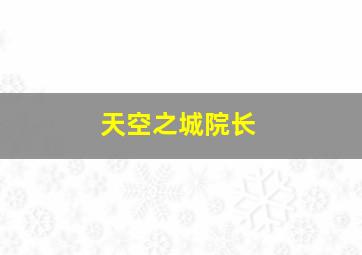 天空之城院长